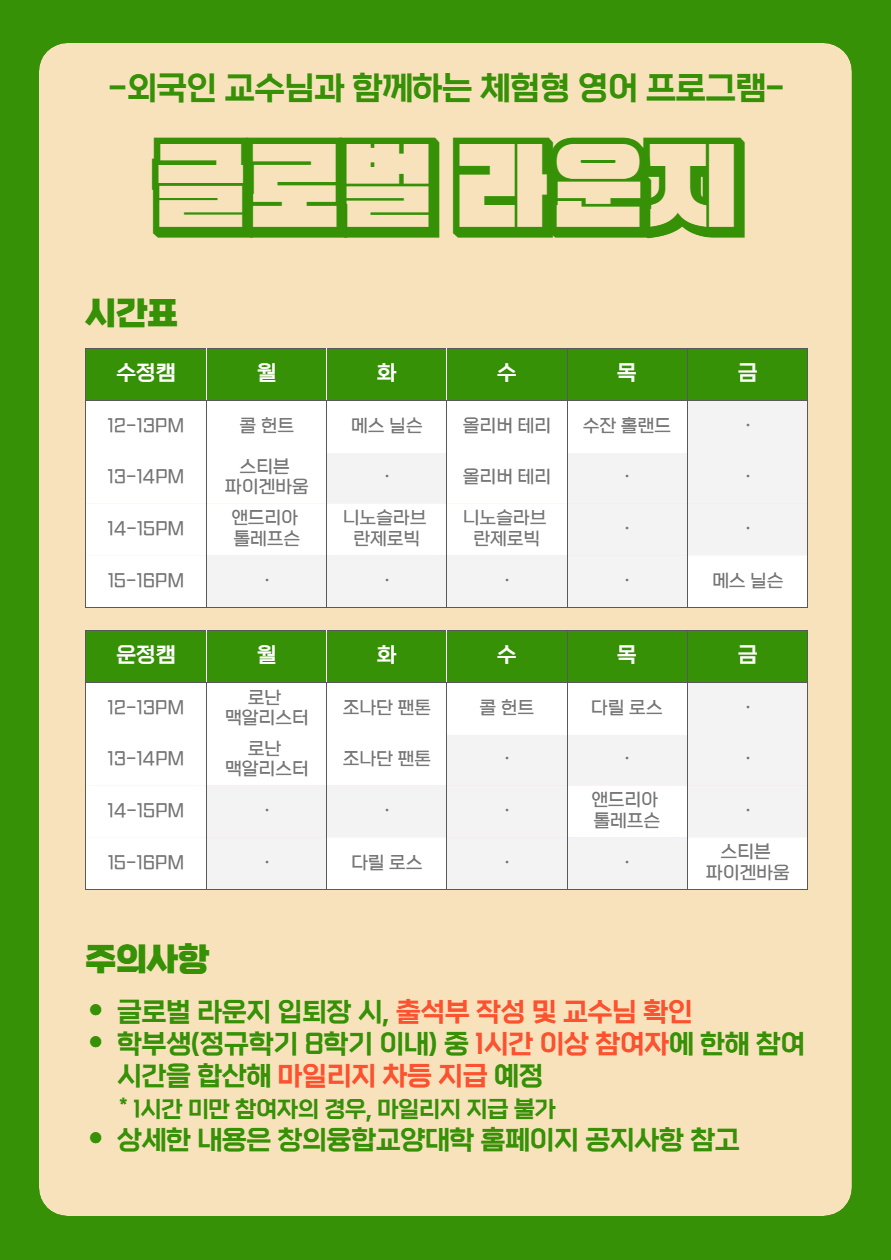 -외국인 교수님과 함께하는 체험형 영어 프로그램-

글로벌 라운지

시간표

| 수정캠 | 월 | 화 | 수 | 목 | 금 |
|---|---|---|---|---|---|
| 12-13PM | 콜 헌트 | 메스 닐슨 | 올리버 테리 | 수잔 홀랜드 | · |
| 13-14PM | 스티븐 파이겐바움 | · | 올리버 테리 | · | · |
| 14-15PM | 앤드리아 톨레프슨 | 니노슬라브 란제로빅 | 니노슬라브 란제로빅 | · | · |
| 15-16PM | · | · | · | · | 메스 닐슨 |

| 운정캠 | 월 | 화 | 수 | 목 | 금 |
|---|---|---|---|---|---|
| 12-13PM | 로난 맥알리스터 | 조나단 팬톤 | 콜 헌트 | 다릴 로스 | · |
| 13-14PM | 로난 맥알리스터 | 조나단 팬톤 | · | · | · |
| 14-15PM | · | · | · | 앤드리아 톨레프슨 | · |
| 15-16PM | · | 다릴 로스 | · | · | 스티븐 파이겐바움 |

주의사항

• 글로벌 라운지 입퇴장 시, 출석부 작성 및 교수님 확인
• 학부생(정규학기 8학기 이내) 중 1시간 이상 참여자에 한해 참여 시간을 합산해 마일리지 차등 지급 예정
* 1시간 미만 참여자의 경우, 마일리지 지급 불가
• 상세한 내용은 창의융합교양대학 홈페이지 공지사항 참고